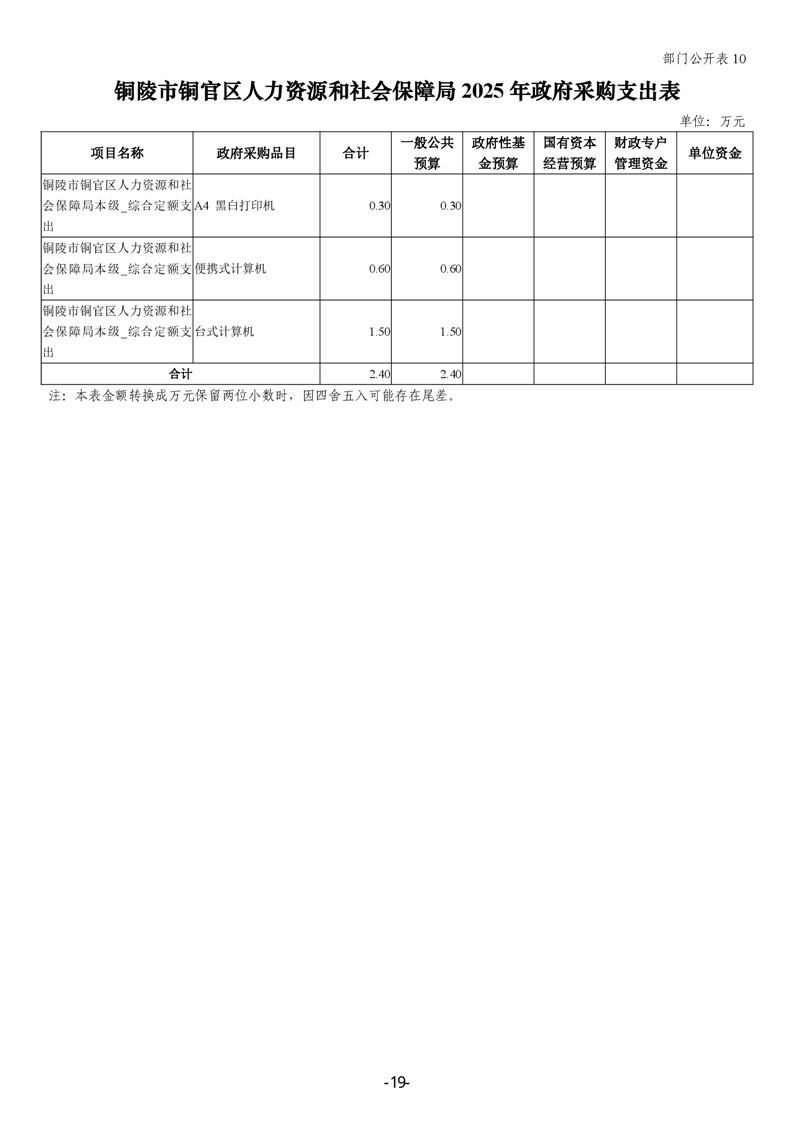 部门公开表 10

铜陵市铜官区人力资源和社会保障局 2025 年政府采购支出表

单位：万元

| 项目名称 | 政府采购品目 | 合计 | 一般公共预算 | 政府性基金预算 | 国有资本经营预算 | 财政专户管理资金 | 单位资金 |
|---|---|---|---|---|---|---|---|
| 铜陵市铜官区人力资源和社会保障局本级_综合定额支出 | A4 黑白打印机 | 0.30 | 0.30 | | | | |
| 铜陵市铜官区人力资源和社会保障局本级_综合定额支出 | 便携式计算机 | 0.60 | 0.60 | | | | |
| 铜陵市铜官区人力资源和社会保障局本级_综合定额支出 | 台式计算机 | 1.50 | 1.50 | | | | |
| 合计 | | 2.40 | 2.40 | | | | |

注：本表金额转换成万元保留两位小数时，因四舍五入可能存在尾差。

-19-